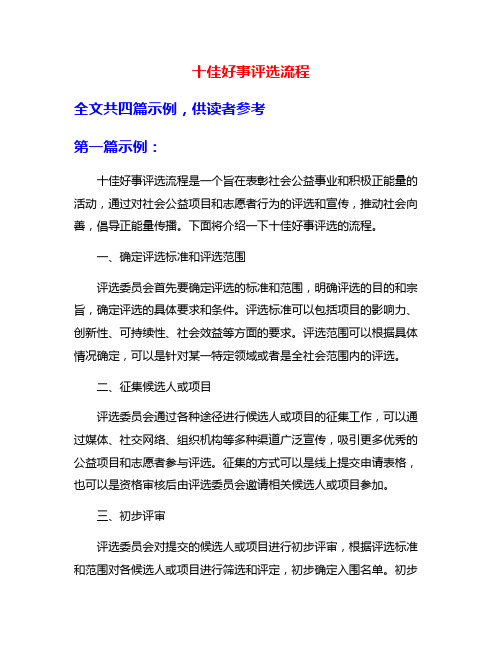 十佳好事评选流程

全文共四篇示例，供读者参考

第一篇示例：

十佳好事评选流程是一个旨在表彰社会公益事业和积极正能量的活动，通过对社会公益项目和志愿者行为的评选和宣传，推动社会向善，倡导正能量传播。下面将介绍一下十佳好事评选的流程。

一、确定评选标准和评选范围

评选委员会首先要确定评选的标准和范围，明确评选的目的和宗旨，确定评选的具体要求和条件。评选标准可以包括项目的影响力、创新性、可持续性、社会效益等方面的要求。评选范围可以根据具体情况确定，可以是针对某一特定领域或者是全社会范围内的评选。

二、征集候选人或项目

评选委员会通过各种途径进行候选人或项目的征集工作，可以通过媒体、社交网络、组织机构等多种渠道广泛宣传，吸引更多优秀的公益项目和志愿者参与评选。征集的方式可以是线上提交申请表格，也可以是资格审核后由评选委员会邀请相关候选人或项目参加。

三、初步评审

评选委员会对提交的候选人或项目进行初步评审，根据评选标准和范围对各候选人或项目进行筛选和评定，初步确定入围名单。初步